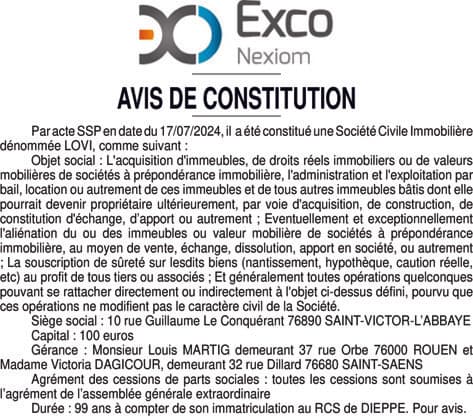 Exco
Nexiom

AVIS DE CONSTITUTION

Par acte SSP en date du 17/07/2024, il a été constitué une Société Civile Immobilière dénommée LOVI, comme suivant :

Objet social : L'acquisition d'immeubles, de droits réels immobiliers ou de valeurs mobilières de sociétés à prépondérance immobilière, l'administration et l'exploitation par bail, location ou autrement de ces immeubles et de tous autres immeubles bâtis dont elle pourrait devenir propriétaire ultérieurement, par voie d'acquisition, de construction, de constitution d'échange, d'apport ou autrement ; Eventuellement et exceptionnellement l'aliénation du ou des immeubles ou valeur mobilière de sociétés à prépondérance immobilière, au moyen de vente, échange, dissolution, apport en société, ou autrement ; La souscription de sûreté sur lesdits biens (nantissement, hypothèque, caution réelle, etc) au profit de tous tiers ou associés ; Et généralement toutes opérations quelconques pouvant se rattacher directement ou indirectement à l'objet ci-dessus défini, pourvu que ces opérations ne modifient pas le caractère civil de la Société.

Siège social : 10 rue Guillaume Le Conquérant 76890 SAINT-VICTOR-L'ABBAYE

Capital : 100 euros

Gérance : Monsieur Louis MARTIG demeurant 37 rue Orbe 76000 ROUEN et Madame Victoria DAGICOUR, demeurant 32 rue Dillard 76680 SAINT-SAENS

Agrément des cessions de parts sociales : toutes les cessions sont soumises à l'agrément de l'assemblée générale extraordinaire

Durée : 99 ans à compter de son immatriculation au RCS de DIEPPE. Pour avis.